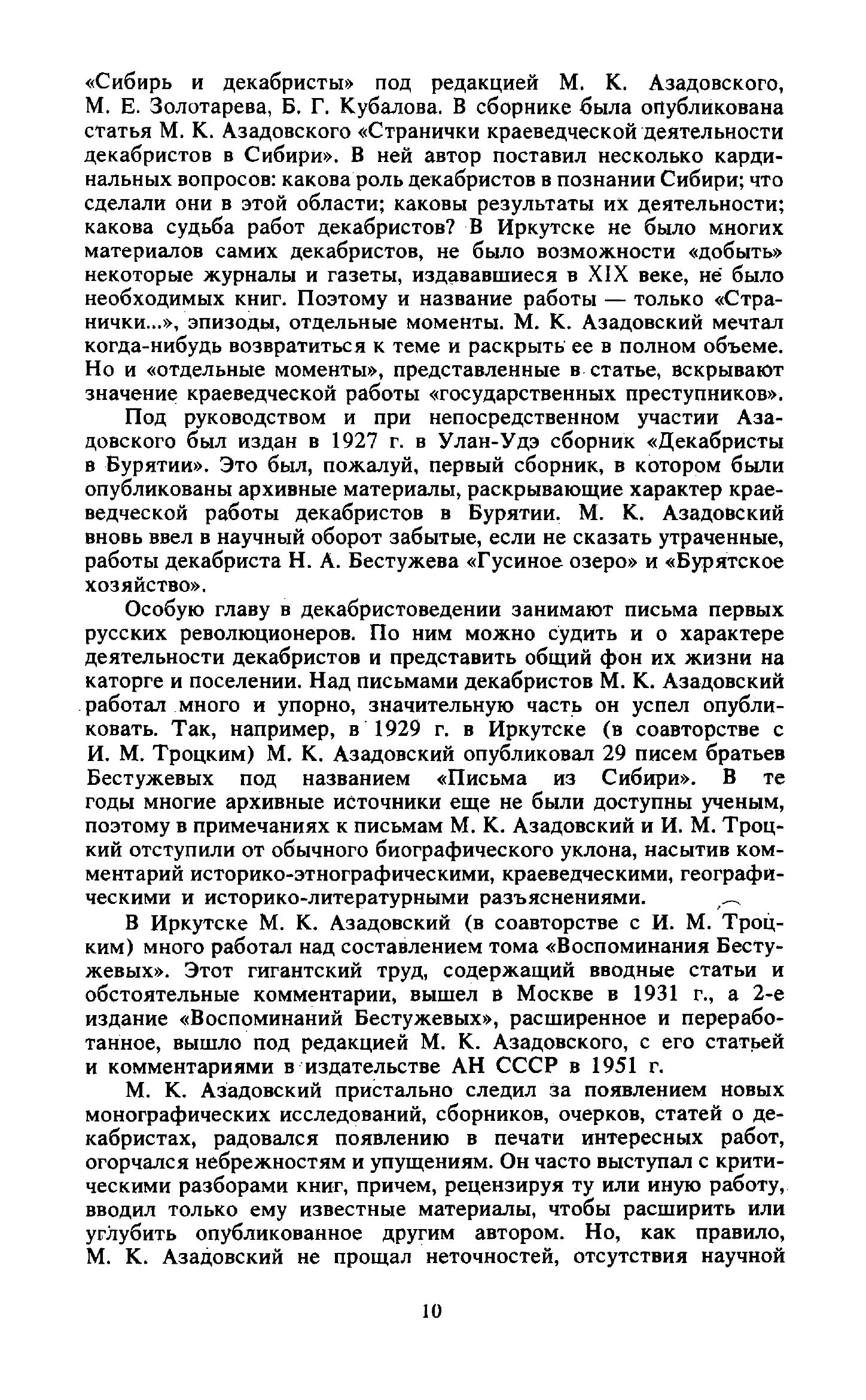 «Сибирь и декабристы» под редакцией М. К. Азадовского, М. Е. Золотарева, Б. Г. Кубалова. В сборнике была опубликована статья М. К. Азадовского «Странички краеведческой деятельности декабристов в Сибири». В ней автор поставил несколько кардинальных вопросов: какова роль декабристов в познании Сибири; что сделали они в этой области; каковы результаты их деятельности; какова судьба работ декабристов? В Иркутске не было многих материалов самих декабристов, не было возможности «добыть» некоторые журналы и газеты, издававшиеся в XIX веке, не было необходимых книг. Поэтому и название работы — только «Странички...», эпизоды, отдельные моменты. М. К. Азадовский мечтал когда-нибудь возвратиться к теме и раскрыть ее в полном объеме. Но и «отдельные моменты», представленные в статье, вскрывают значение краеведческой работы «государственных преступников».

Под руководством и при непосредственном участии Азадовского был издан в 1927 г. в Улан-Удэ сборник «Декабристы в Бурятии». Это был, пожалуй, первый сборник, в котором были опубликованы архивные материалы, раскрывающие характер краеведческой работы декабристов в Бурятии. М. К. Азадовский вновь ввел в научный оборот забытые, если не сказать утраченные, работы декабриста Н. А. Бестужева «Гусиное озеро» и «Бурятское хозяйство».

Особую главу в декабристоведении занимают письма первых русских революционеров. По ним можно судить и о характере деятельности декабристов и представить общий фон их жизни на каторге и поселении. Над письмами декабристов М. К. Азадовский работал много и упорно, значительную часть он успел опубликовать. Так, например, в 1929 г. в Иркутске (в соавторстве с И. М. Троцким) М. К. Азадовский опубликовал 29 писем братьев Бестужевых под названием «Письма из Сибири». В те годы многие архивные источники еще не были доступны ученым, поэтому в примечаниях к письмам М. К. Азадовский и И. М. Троцкий отступили от обычного биографического уклона, насытив комментарий историко-этнографическими, краеведческими, географическими и историко-литературными разъяснениями.

В Иркутске М. К. Азадовский (в соавторстве с И. М. Троцким) много работал над составлением тома «Воспоминания Бестужевых». Этот гигантский труд, содержащий вводные статьи и обстоятельные комментарии, вышел в Москве в 1931 г., а 2-е издание «Воспоминаний Бестужевых», расширенное и переработанное, вышло под редакцией М. К. Азадовского, с его статьей и комментариями в издательстве АН СССР в 1951 г.

М. К. Азадовский пристально следил за появлением новых монографических исследований, сборников, очерков, статей о декабристах, радовался появлению в печати интересных работ, огорчался небрежностям и упущениям. Он часто выступал с критическими разборами книг, причем, рецензируя ту или иную работу, вводил только ему известные материалы, чтобы расширить или углубить опубликованное другим автором. Но, как правило, М. К. Азадовский не прощал неточностей, отсутствия научной

10